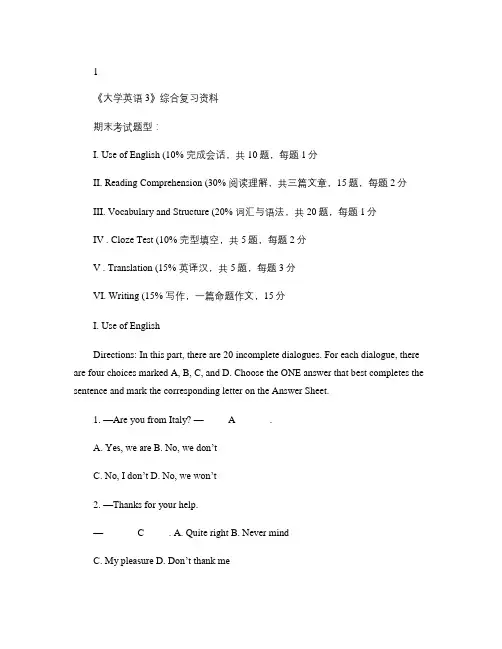 1

《大学英语 3》综合复习资料

期末考试题型：

I. Use of English (10% 完成会话，共 10 题，每题 1 分

II. Reading Comprehension (30% 阅读理解，共三篇文章，15 题，每题 2 分

III. Vocabulary and Structure (20% 词汇与语法，共 20 题，每题 1 分

IV . Cloze Test (10% 完型填空，共 5 题，每题 2 分

V . Translation (15% 英译汉，共 5 题，每题 3 分

VI. Writing (15% 写作，一篇命题作文，15 分

I. Use of English

Directions: In this part, there are 20 incomplete dialogues. For each dialogue, there are four choices marked A, B, C, and D. Choose the ONE answer that best completes the sentence and mark the corresponding letter on the Answer Sheet.

1. —Are you from Italy? — A .

A. Yes, we are B. No, we don't

C. No, I don't D. No, we won't

2. —Thanks for your help.

— C . A. Quite right B. Never mind

C. My pleasure D. Don't thank me